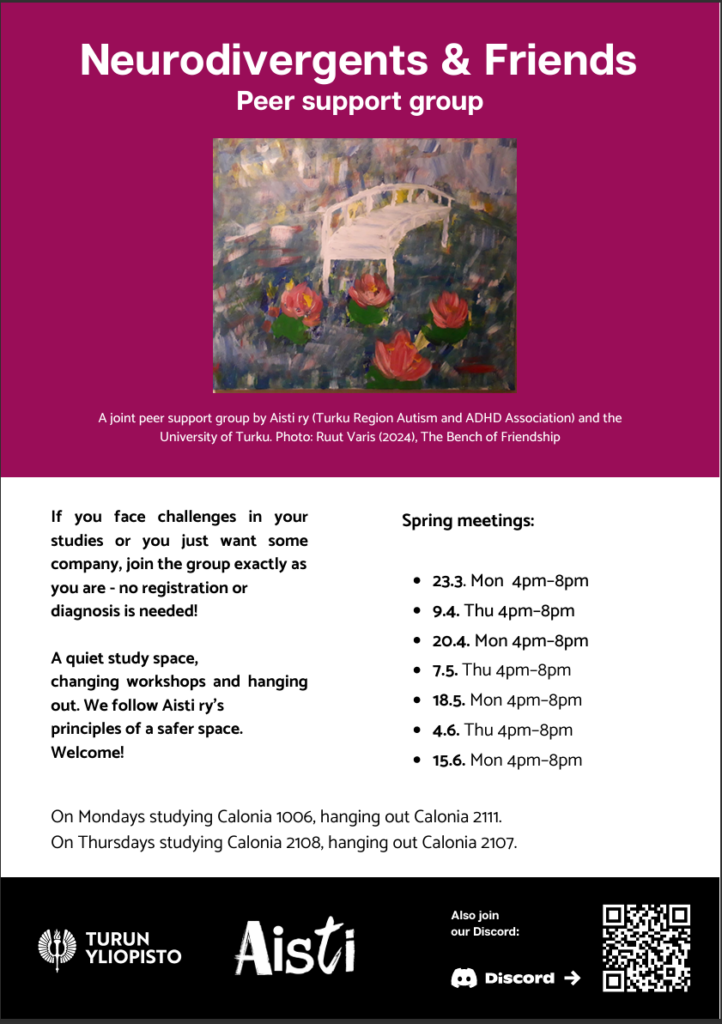 Neurodivergents & Friends
Peer support group

A joint peer support group by Aisti ry (Turku Region Autism and ADHD Association) and the University of Turku. Photo: Ruut Varis (2024), The Bench of Friendship

If you face challenges in your studies or you just want some company, join the group exactly as you are - no registration or diagnosis is needed!

A quiet study space, changing workshops and hanging out. We follow Aisti ry's principles of a safer space. Welcome!

Spring meetings:

- 23.3. Mon 4pm–8pm
- 9.4. Thu 4pm–8pm
- 20.4. Mon 4pm–8pm
- 7.5. Thu 4pm–8pm
- 18.5. Mon 4pm–8pm
- 4.6. Thu 4pm–8pm
- 15.6. Mon 4pm–8pm

On Mondays studying Calonia 1006, hanging out Calonia 2111.
On Thursdays studying Calonia 2108, hanging out Calonia 2107.

TURUN YLIOPISTO

Aisti

Also join our Discord:

Discord →